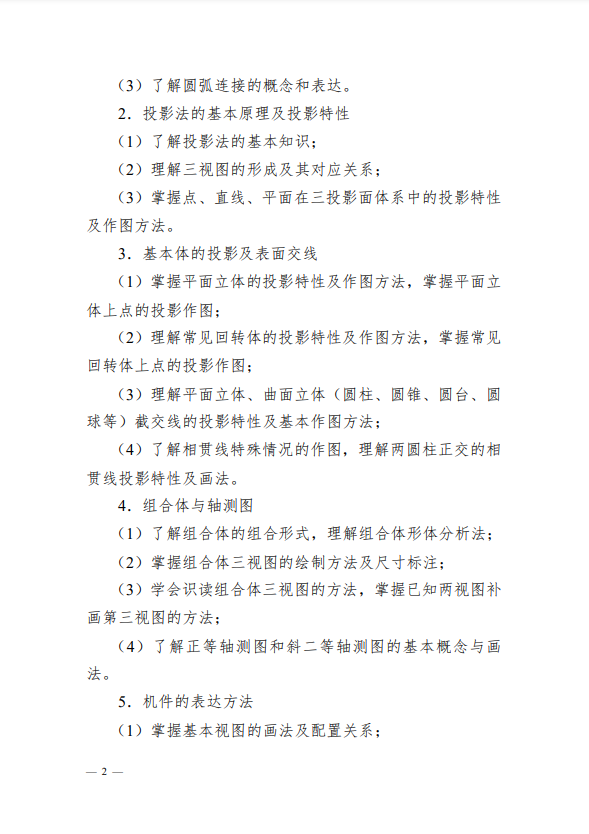 （3）了解圆弧连接的概念和表达。

2．投影法的基本原理及投影特性

（1）了解投影法的基本知识；

（2）理解三视图的形成及其对应关系；

（3）掌握点、直线、平面在三投影面体系中的投影特性及作图方法。

3．基本体的投影及表面交线

（1）掌握平面立体的投影特性及作图方法，掌握平面立体上点的投影作图；

（2）理解常见回转体的投影特性及作图方法，掌握常见回转体上点的投影作图；

（3）理解平面立体、曲面立体（圆柱、圆锥、圆台、圆球等）截交线的投影特性及基本作图方法；

（4）了解相贯线特殊情况的作图，理解两圆柱正交的相贯线投影特性及画法。

4．组合体与轴测图

（1）了解组合体的组合形式，理解组合体形体分析法；

（2）掌握组合体三视图的绘制方法及尺寸标注；

（3）学会识读组合体三视图的方法，掌握已知两视图补画第三视图的方法；

（4）了解正等轴测图和斜二等轴测图的基本概念与画法。

5．机件的表达方法

（1）掌握基本视图的画法及配置关系；

— 2 —